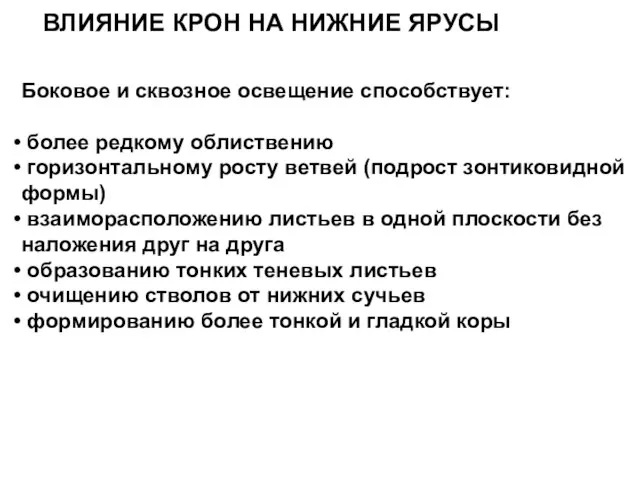 ВЛИЯНИЕ КРОН НА НИЖНИЕ ЯРУСЫ

Боковое и сквозное освещение способствует:

• более редкому облиствению
• горизонтальному росту ветвей (подрост зонтиковидной формы)
• взаиморасположению листьев в одной плоскости без наложения друг на друга
• образованию тонких теневых листьев
• очищению стволов от нижних сучьев
• формированию более тонкой и гладкой коры